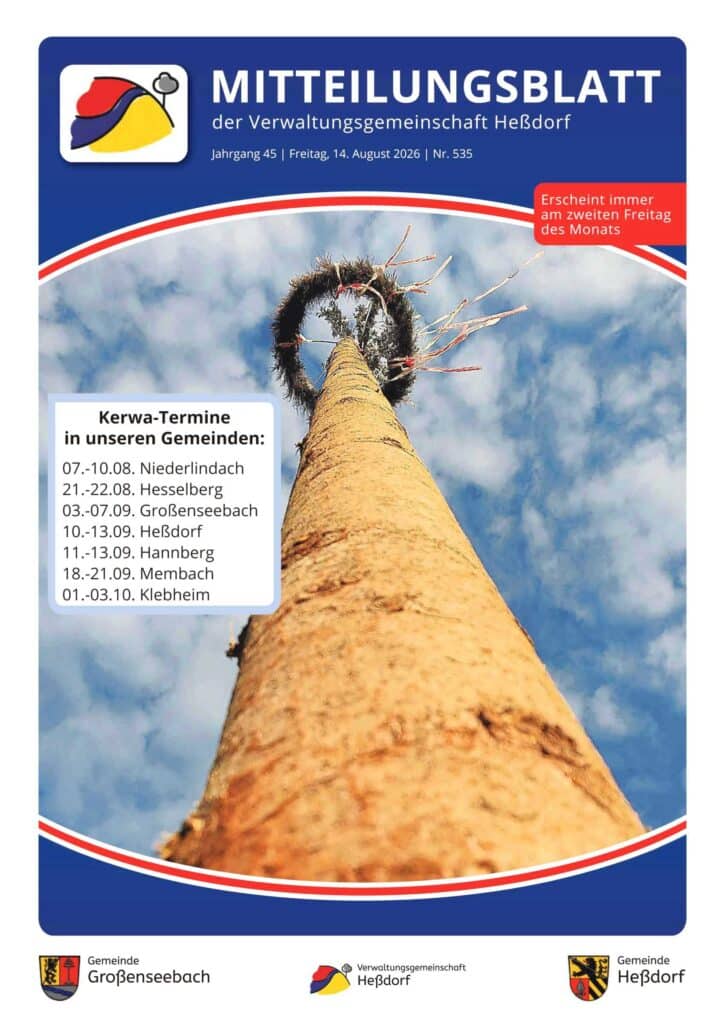 MITTEILUNGSBLATT

der Verwaltungsgemeinschaft Heßdorf

Jahrgang 45 | Freitag, 14. August 2026 | Nr. 535

Erscheint immer am zweiten Freitag des Monats

Kerwa-Termine
in unseren Gemeinden:

07.-10.08. Niederlindach
21.-22.08. Hesselberg
03.-07.09. Großenseebach
10.-13.09. Heßdorf
11.-13.09. Hannberg
18.-21.09. Membach
01.-03.10. Klebheim

Gemeinde
Großenseebach

Verwaltungsgemeinschaft
Heßdorf

Gemeinde
Heßdorf